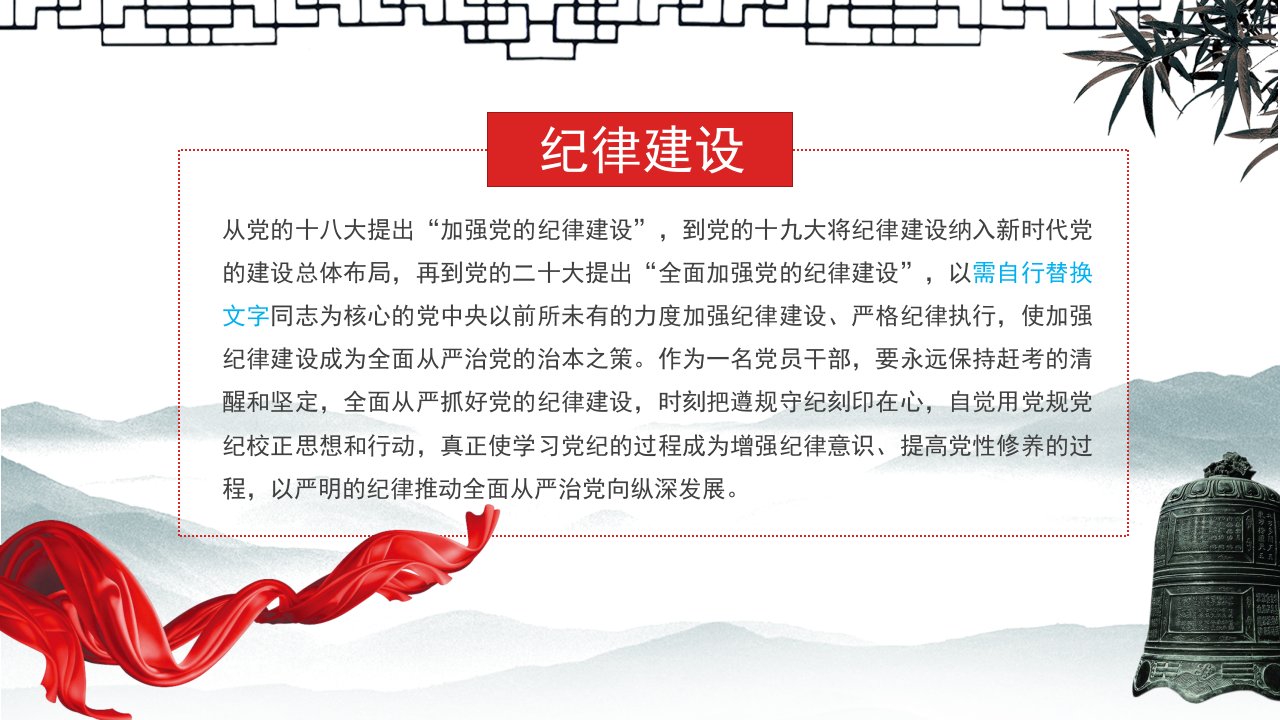 纪律建设

从党的十八大提出“加强党的纪律建设”，到党的十九大将纪律建设纳入新时代党的建设总体布局，再到党的二十大提出“全面加强党的纪律建设”，以需自行替换文字同志为核心的党中央以前所未有的力度加强纪律建设、严格纪律执行，使加强纪律建设成为全面从严治党的治本之策。作为一名党员干部，要永远保持赶考的清醒和坚定，全面从严抓好党的纪律建设，时刻把遵规守纪刻印在心，自觉用党规党纪校正思想和行动，真正使学习党纪的过程成为增强纪律意识、提高党性修养的过程，以严明的纪律推动全面从严治党向纵深发展。